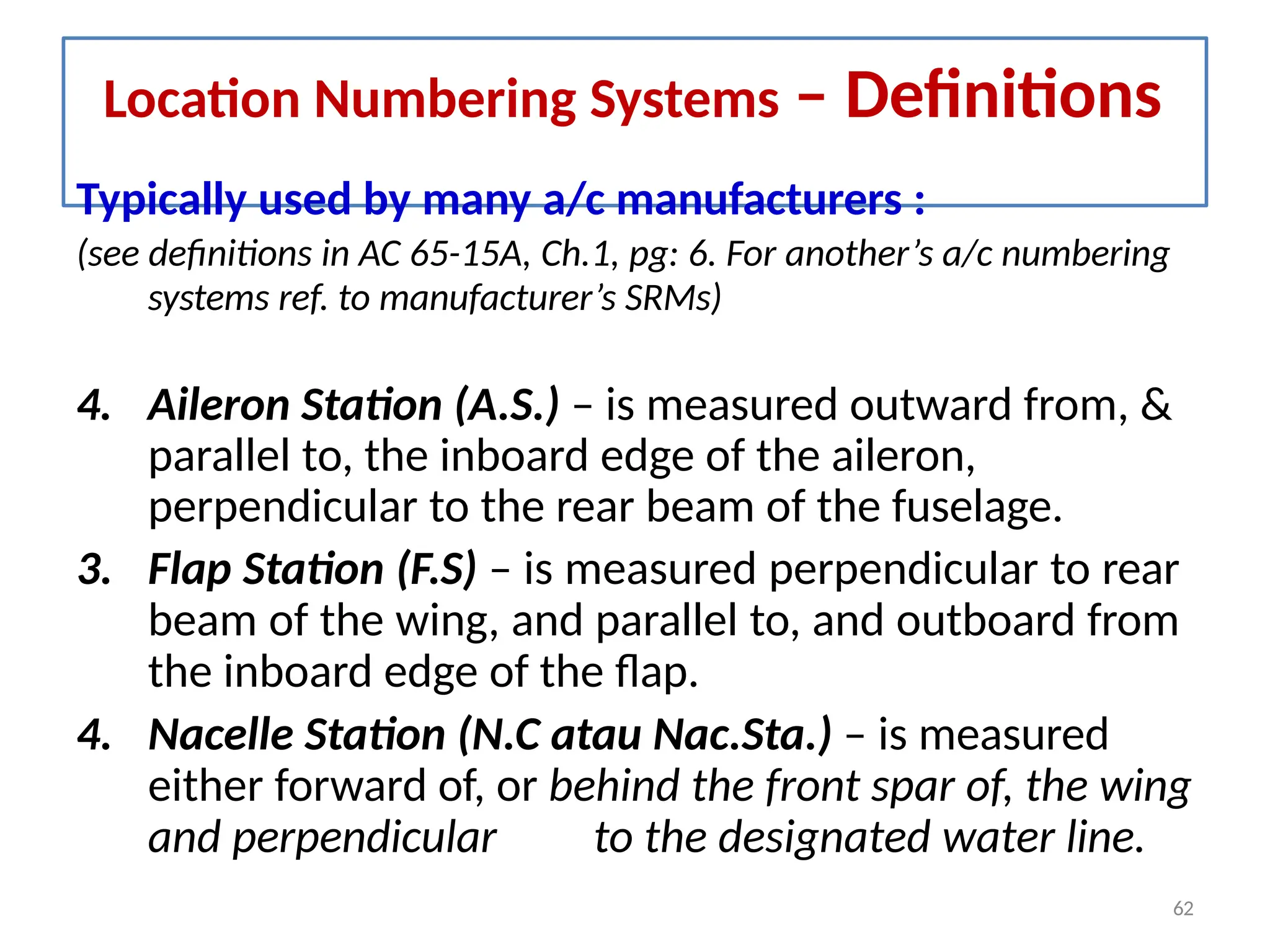 Location Numbering Systems – Definitions

Typically used by many a/c manufacturers :

(see definitions in AC 65-15A, Ch.1, pg: 6. For another's a/c numbering systems ref. to manufacturer's SRMs)

4. Aileron Station (A.S.) – is measured outward from, & parallel to, the inboard edge of the aileron, perpendicular to the rear beam of the fuselage.

3. Flap Station (F.S) – is measured perpendicular to rear beam of the wing, and parallel to, and outboard from the inboard edge of the flap.

4. Nacelle Station (N.C atau Nac.Sta.) – is measured either forward of, or behind the front spar of, the wing and perpendicular to the designated water line.

62